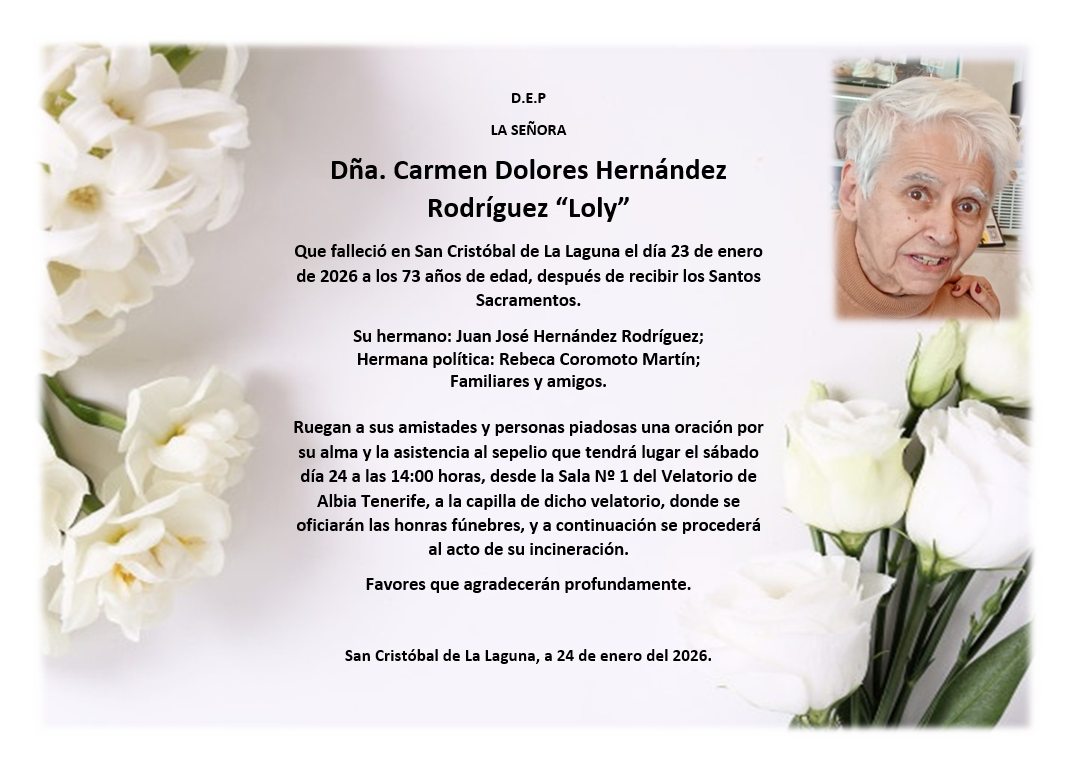 D.E.P

LA SEÑORA

Dña. Carmen Dolores Hernández Rodríguez "Loly"

Que falleció en San Cristóbal de La Laguna el día 23 de enero de 2026 a los 73 años de edad, después de recibir los Santos Sacramentos.

Su hermano: Juan José Hernández Rodríguez;
Hermana política: Rebeca Coromoto Martín;
Familiares y amigos.

Ruegan a sus amistades y personas piadosas una oración por su alma y la asistencia al sepelio que tendrá lugar el sábado día 24 a las 14:00 horas, desde la Sala Nº 1 del Velatorio de Albia Tenerife, a la capilla de dicho velatorio, donde se oficiarán las honras fúnebres, y a continuación se procederá al acto de su incineración.

Favores que agradecerán profundamente.

San Cristóbal de La Laguna, a 24 de enero del 2026.